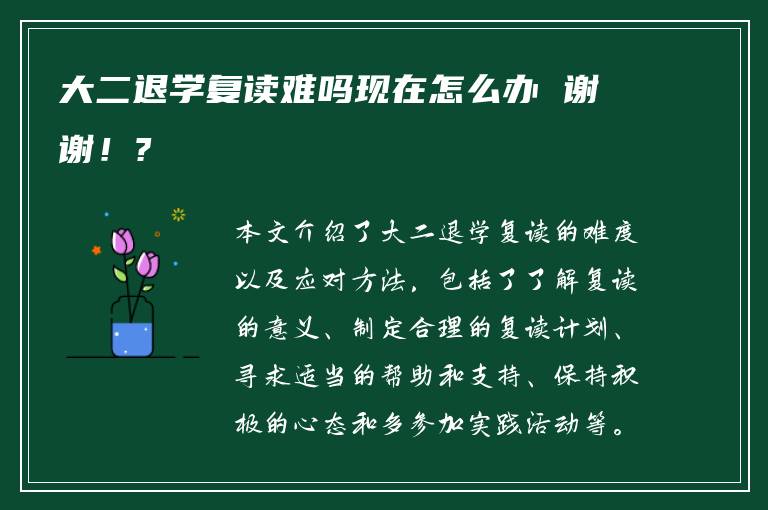 大二退学复读难吗现在怎么办 谢谢！？

本文介绍了大二退学复读的难度以及应对方法，包括了了解复读的意义、制定合理的复读计划、寻求适当的帮助和支持、保持积极的心态和多参加实践活动等。